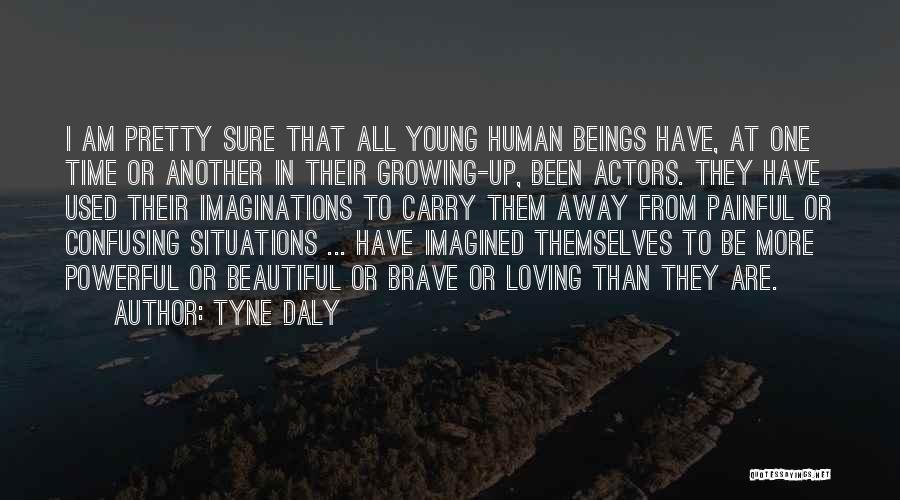 I AM PRETTY SURE THAT ALL YOUNG HUMAN BEINGS HAVE, AT ONE TIME OR ANOTHER IN THEIR GROWING-UP, BEEN ACTORS. THEY HAVE USED THEIR IMAGINATIONS TO CARRY THEM AWAY FROM PAINFUL OR CONFUSING SITUATIONS ... HAVE IMAGINED THEMSELVES TO BE MORE POWERFUL OR BEAUTIFUL OR BRAVE OR LOVING THAN THEY ARE.

AUTHOR: TYNE DALY

QUOTESSAYINGS.NET